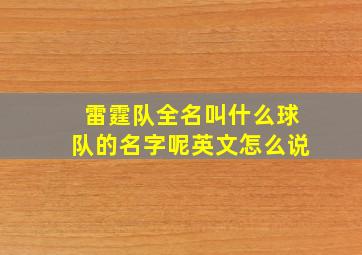 雷霆队全名叫什么球队的名字呢英文怎么说